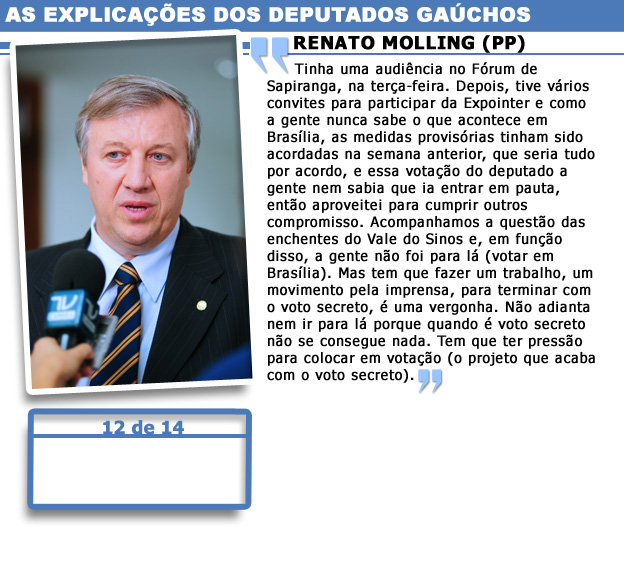 AS EXPLICAÇÕES DOS DEPUTADOS GAÚCHOS

RENATO MOLLING (PP)

Tinha uma audiência no Fórum de Sapiranga, na terça-feira. Depois, tive vários convites para participar da Expointer e como a gente nunca sabe o que acontece em Brasília, as medidas provisórias tinham sido acordadas na semana anterior, que seria tudo por acordo, e essa votação do deputado a gente nem sabia que ia entrar em pauta, então aproveitei para cumprir outros compromisso. Acompanhamos a questão das enchentes do Vale do Sinos e, em função disso, a gente não foi para lá (votar em Brasília). Mas tem que fazer um trabalho, um movimento pela imprensa, para terminar com o voto secreto, é uma vergonha. Não adianta nem ir para lá porque quando é voto secreto não se consegue nada. Tem que ter pressão para colocar em votação (o projeto que acaba com o voto secreto).

12 de 14